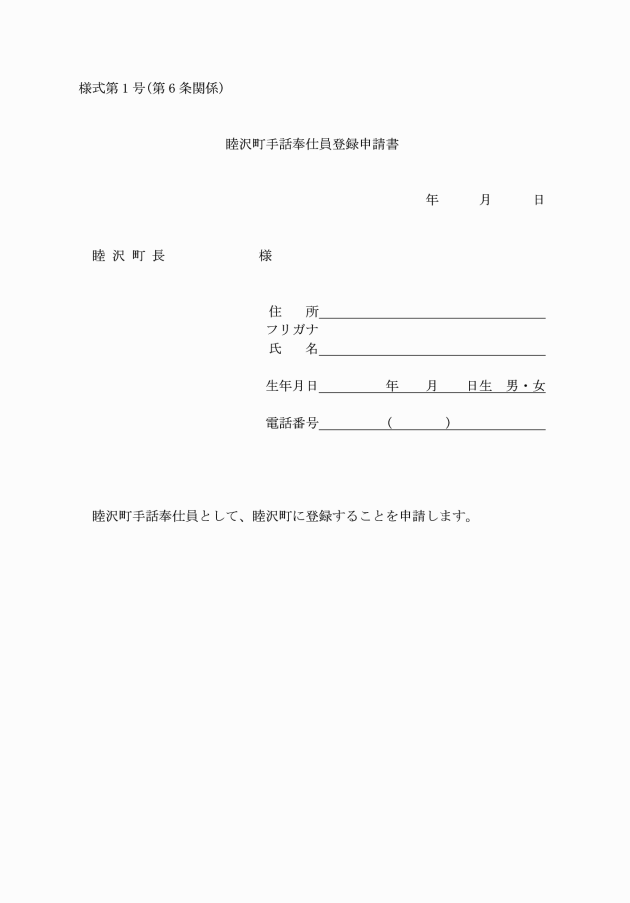 様式第１号(第６条関係)

睦沢町手話奉仕員登録申請書

年　月　日

睦 沢 町 長　　様

住　所
フリガナ
氏　名

生年月日　　年　月　日生　男・女

電話番号　(　)

睦沢町手話奉仕員として、睦沢町に登録することを申請します。